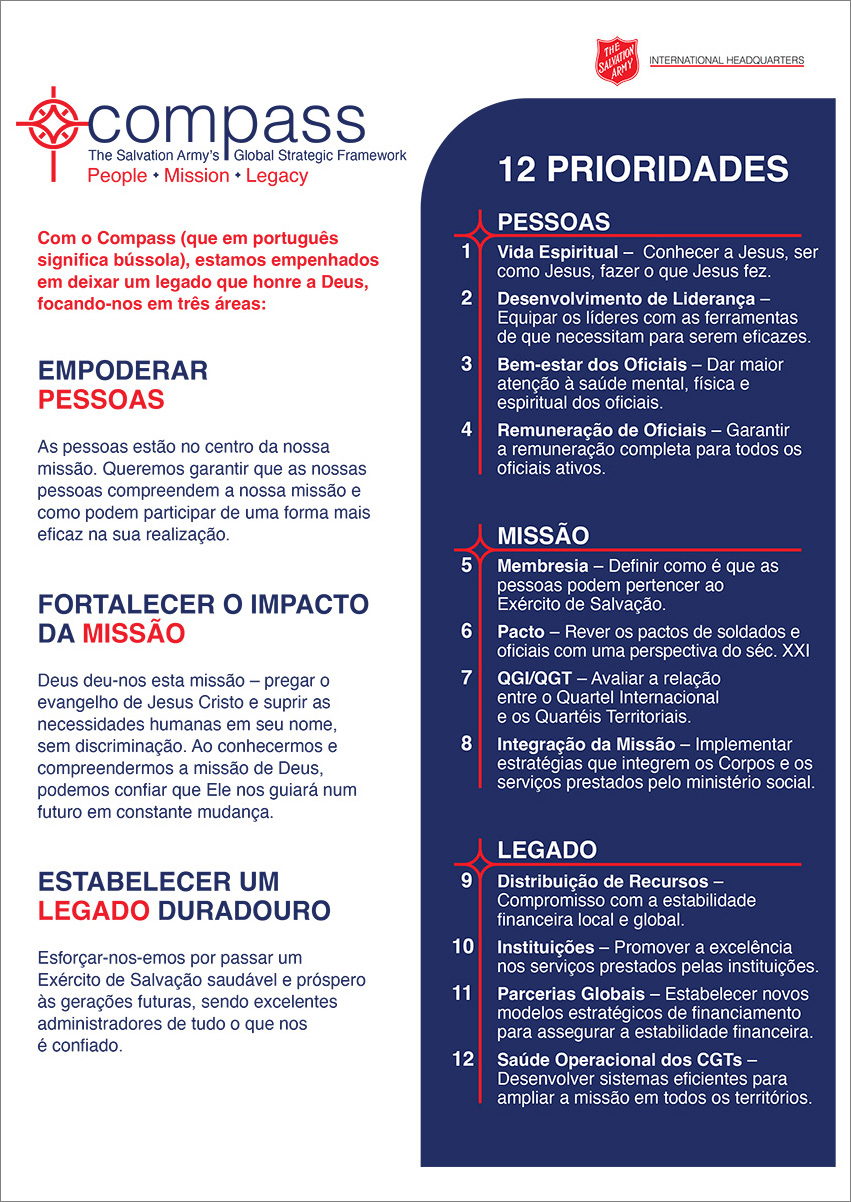 THE SALVATION ARMY
INTERNATIONAL HEADQUARTERS

compass
The Salvation Army's Global Strategic Framework
People • Mission • Legacy

Com o Compass (que em português significa bússola), estamos empenhados em deixar um legado que honre a Deus, focando-nos em três áreas:

EMPODERAR
PESSOAS

As pessoas estão no centro da nossa missão. Queremos garantir que as nossas pessoas compreendem a nossa missão e como podem participar de uma forma mais eficaz na sua realização.

FORTALECER O IMPACTO DA MISSÃO

Deus deu-nos esta missão – pregar o evangelho de Jesus Cristo e suprir as necessidades humanas em seu nome, sem discriminação. Ao conhecermos e compreendermos a missão de Deus, podemos confiar que Ele nos guiará num futuro em constante mudança.

ESTABELECER UM LEGADO DURADOURO

Esforçar-nos-emos por passar um Exército de Salvação saudável e próspero às gerações futuras, sendo excelentes administradores de tudo o que nos é confiado.

12 PRIORIDADES

PESSOAS

1 Vida Espiritual – Conhecer a Jesus, ser como Jesus, fazer o que Jesus fez.

2 Desenvolvimento de Liderança – Equipar os líderes com as ferramentas de que necessitam para serem eficazes.

3 Bem-estar dos Oficiais – Dar maior atenção à saúde mental, física e espiritual dos oficiais.

4 Remuneração de Oficiais – Garantir a remuneração completa para todos os oficiais ativos.

MISSÃO

5 Membresia – Definir como é que as pessoas podem pertencer ao Exército de Salvação.

6 Pacto – Rever os pactos de soldados e oficiais com uma perspectiva do séc. XXI

7 QGI/QGT – Avaliar a relação entre o Quartel Internacional e os Quartéis Territoriais.

8 Integração da Missão – Implementar estratégias que integrem os Corpos e os serviços prestados pelo ministério social.

LEGADO

9 Distribuição de Recursos – Compromisso com a estabilidade financeira local e global.

10 Instituições – Promover a excelência nos serviços prestados pelas instituições.

11 Parcerias Globais – Estabelecer novos modelos estratégicos de financiamento para assegurar a estabilidade financeira.

12 Saúde Operacional dos CGTs – Desenvolver sistemas eficientes para ampliar a missão em todos os territórios.